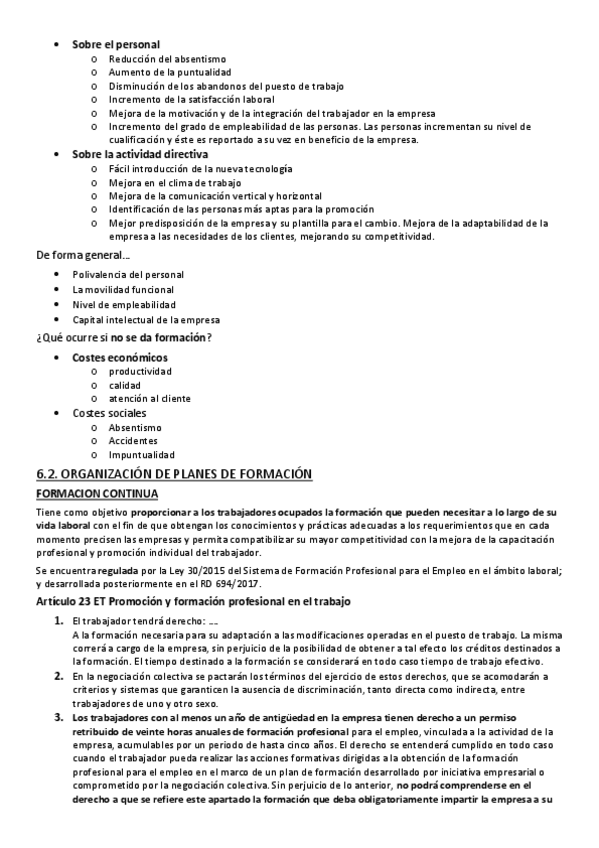 • Sobre el personal
  o Reducción del absentismo
  o Aumento de la puntualidad
  o Disminución de los abandonos del puesto de trabajo
  o Incremento de la satisfacción laboral
  o Mejora de la motivación y de la integración del trabajador en la empresa
  o Incremento del grado de empleabilidad de las personas. Las personas incrementan su nivel de cualificación y éste es reportado a su vez en beneficio de la empresa.
• Sobre la actividad directiva
  o Fácil introducción de la nueva tecnología
  o Mejora en el clima de trabajo
  o Mejora de la comunicación vertical y horizontal
  o Identificación de las personas más aptas para la promoción
  o Mejor predisposición de la empresa y su plantilla para el cambio. Mejora de la adaptabilidad de la empresa a las necesidades de los clientes, mejorando su competitividad.

De forma general...
• Polivalencia del personal
• La movilidad funcional
• Nivel de empleabilidad
• Capital intelectual de la empresa

¿Qué ocurre si no se da formación?
• Costes económicos
  o productividad
  o calidad
  o atención al cliente
• Costes sociales
  o Absentismo
  o Accidentes
  o Impuntualidad

6.2. ORGANIZACIÓN DE PLANES DE FORMACIÓN

FORMACION CONTINUA

Tiene como objetivo proporcionar a los trabajadores ocupados la formación que pueden necesitar a lo largo de su vida laboral con el fin de que obtengan los conocimientos y prácticas adecuadas a los requerimientos que en cada momento precisen las empresas y permita compatibilizar su mayor competitividad con la mejora de la capacitación profesional y promoción individual del trabajador.

Se encuentra regulada por la Ley 30/2015 del Sistema de Formación Profesional para el Empleo en el ámbito laboral; y desarrollada posteriormente en el RD 694/2017.

Artículo 23 ET Promoción y formación profesional en el trabajo

1. El trabajador tendrá derecho: ...
A la formación necesaria para su adaptación a las modificaciones operadas en el puesto de trabajo. La misma correrá a cargo de la empresa, sin perjuicio de la posibilidad de obtener a tal efecto los créditos destinados a la formación. El tiempo destinado a la formación se considerará en todo caso tiempo de trabajo efectivo.
2. En la negociación colectiva se pactarán los términos del ejercicio de estos derechos, que se acomodarán a criterios y sistemas que garanticen la ausencia de discriminación, tanto directa como indirecta, entre trabajadores de uno y otro sexo.
3. Los trabajadores con al menos un año de antigüedad en la empresa tienen derecho a un permiso retribuido de veinte horas anuales de formación profesional para el empleo, vinculada a la actividad de la empresa, acumulables por un periodo de hasta cinco años. El derecho se entenderá cumplido en todo caso cuando el trabajador pueda realizar las acciones formativas dirigidas a la obtención de la formación profesional para el empleo en el marco de un plan de formación desarrollado por iniciativa empresarial o comprometido por la negociación colectiva. Sin perjuicio de lo anterior, no podrá comprenderse en el derecho a que se refiere este apartado la formación que deba obligatoriamente impartir la empresa a su